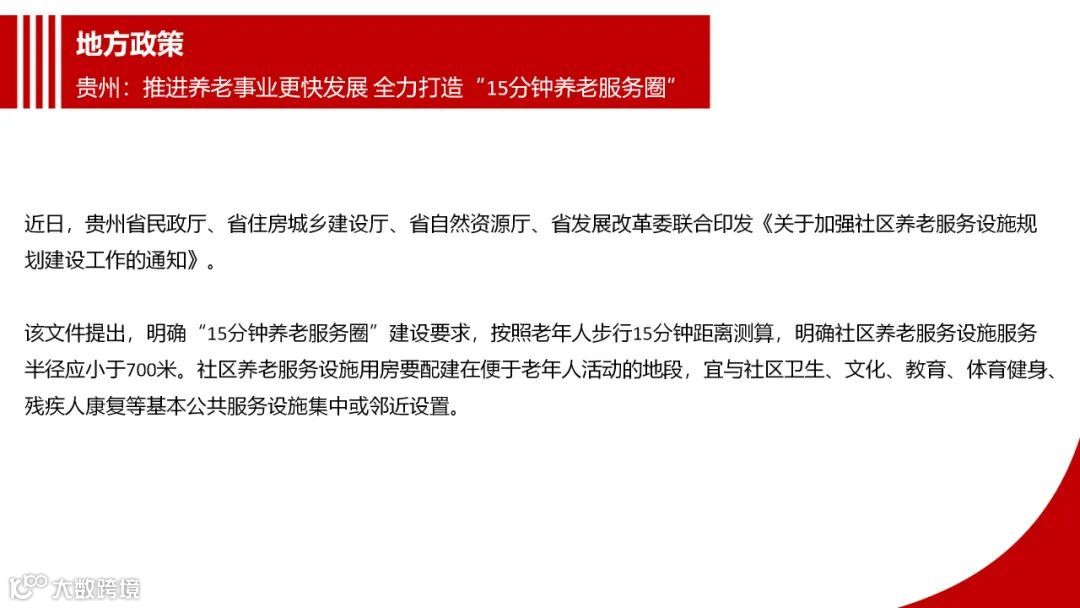 地方政策
贵州：推进养老事业更快发展 全力打造“15分钟养老服务圈”

近日，贵州省民政厅、省住房城乡建设厅、省自然资源厅、省发展改革委联合印发《关于加强社区养老服务设施规划建设工作的通知》。

该文件提出，明确“15分钟养老服务圈”建设要求，按照老年人步行15分钟距离测算，明确社区养老服务设施服务半径应小于700米。社区养老服务设施用房要配建在便于老年人活动的地段，宜与社区卫生、文化、教育、体育健身、残疾人康复等基本公共服务设施集中或邻近设置。

大数跨境